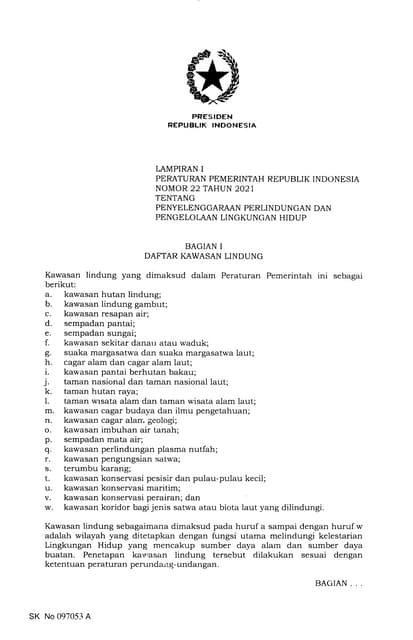 PRESIDEN
REPUBLIK INDONESIA

LAMPIRAN I
PERATURAN PEMERINTAH REPUBLIK INDONESIA
NOMOR 22 TAHUN 2021
TENTANG
PENYELENGGARAAN PERLINDUNGAN DAN
PENGELOLAAN LINGKUNGAN HIDUP

BAGIAN I
DAFTAR KAWASAN LINDUNG

Kawasan lindung yang dimaksud dalam Peraturan Pemerintah ini sebagai berikut:
a. kawasan hutan lindung;
b. kawasan lindung gambut;
c. kawasan resapan air;
d. sempadan pantai;
e. sempadan sungai;
f. kawasan sekitar danau atau waduk;
g. suaka margasatwa dan suaka margasatwa laut;
h. cagar alam dan cagar alam laut;
i. kawasan pantai berhutan bakau;
j. taman nasional dan taman nasional laut;
k. taman hutan raya;
l. taman wisata alam dan taman wisata alam laut;
m. kawasan cagar budaya dan ilmu pengetahuan;
n. kawasan cagar alam geologi;
o. kawasan imbuhan air tanah;
p. sempadan mata air;
q. kawasan perlindungan plasma nutfah;
r. kawasan pengungsian satwa;
s. terumbu karang;
t. kawasan konservasi pesisir dan pulau-pulau kecil;
u. kawasan konservasi maritim;
v. kawasan konservasi perairan; dan
w. kawasan koridor bagi jenis satwa atau biota laut yang dilindungi.

Kawasan lindung sebagaimana dimaksud pada huruf a sampai dengan huruf w adalah wilayah yang ditetapkan dengan fungsi utama melindungi kelestarian Lingkungan Hidup yang mencakup sumber daya alam dan sumber daya buatan. Penetapan kawasan lindung tersebut dilakukan sesuai dengan ketentuan peraturan perundang-undangan.

BAGIAN . . .

SK No 097053 A